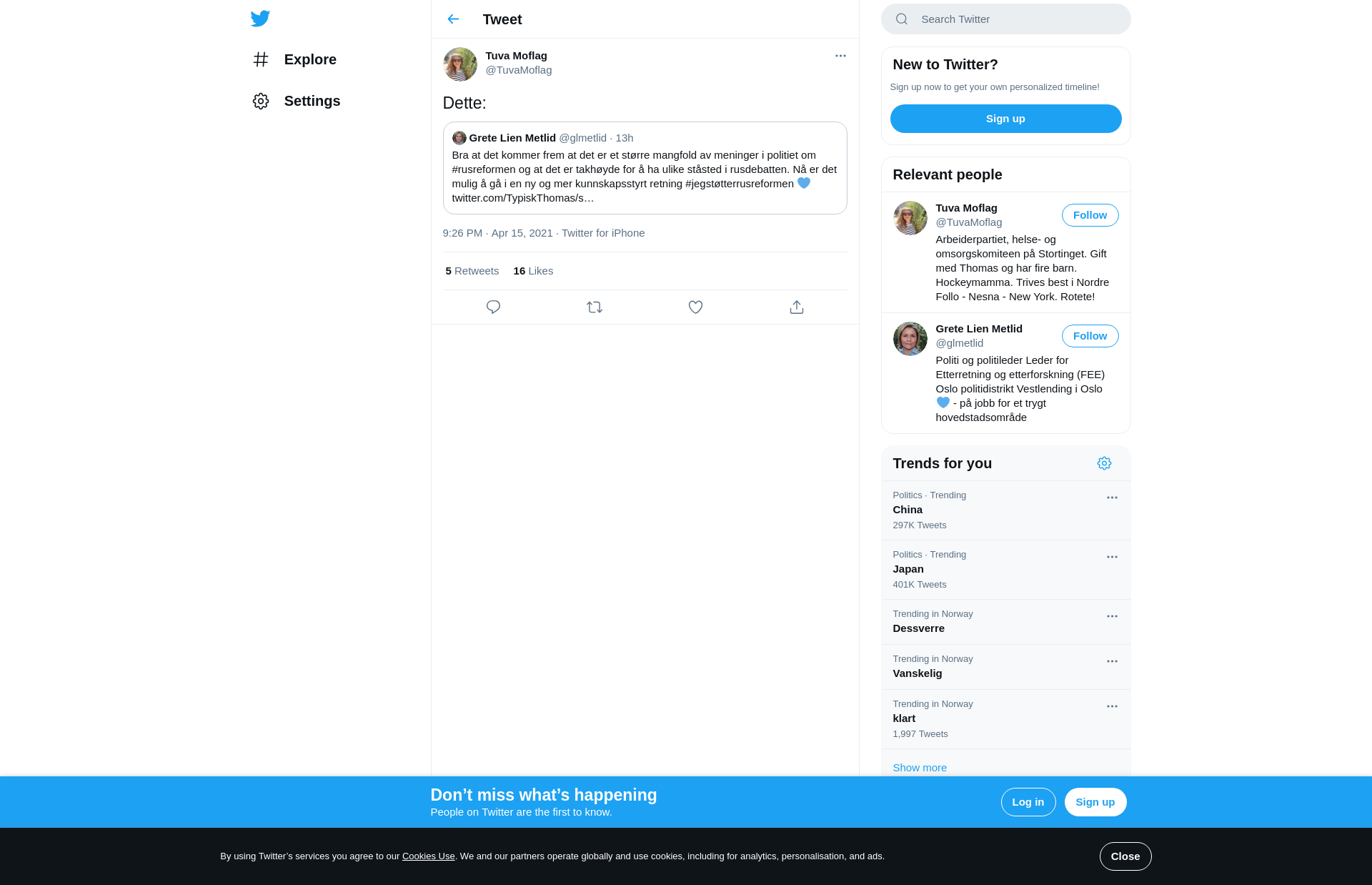 Explore

Settings

Tweet

Tuva Moflag
@TuvaMoflag

Dette:

Grete Lien Metlid @glmetlid · 13h
Bra at det kommer frem at det er et større mangfold av meninger i politiet om #rusreformen og at det er takhøyde for å ha ulike ståsted i rusdebatten. Nå er det mulig å gå i en ny og mer kunnskapsstyrt retning #jegstøtterrusreformen 💙 twitter.com/TypiskThomas/s…

9:26 PM · Apr 15, 2021 · Twitter for iPhone

5 Retweets 16 Likes

Search Twitter

New to Twitter?
Sign up now to get your own personalized timeline!
Sign up

Relevant people

Tuva Moflag
@TuvaMoflag
Follow
Arbeiderpartiet, helse- og omsorgskomiteen på Stortinget. Gift med Thomas og har fire barn. Hockeymamma. Trives best i Nordre Follo - Nesna - New York. Rotete!

Grete Lien Metlid
@glmetlid
Follow
Politi og politileder Leder for Etterretning og etterforskning (FEE) Oslo politidistrikt Vestlending i Oslo 💙 - på jobb for et trygt hovedstadsområde

Trends for you

Politics · Trending
China
297K Tweets

Politics · Trending
Japan
401K Tweets

Trending in Norway
Dessverre

Trending in Norway
Vanskelig

Trending in Norway
klart
1,997 Tweets

Show more

Don’t miss what’s happening
People on Twitter are the first to know.
Log in
Sign up

By using Twitter’s services you agree to our Cookies Use. We and our partners operate globally and use cookies, including for analytics, personalisation, and ads.
Close